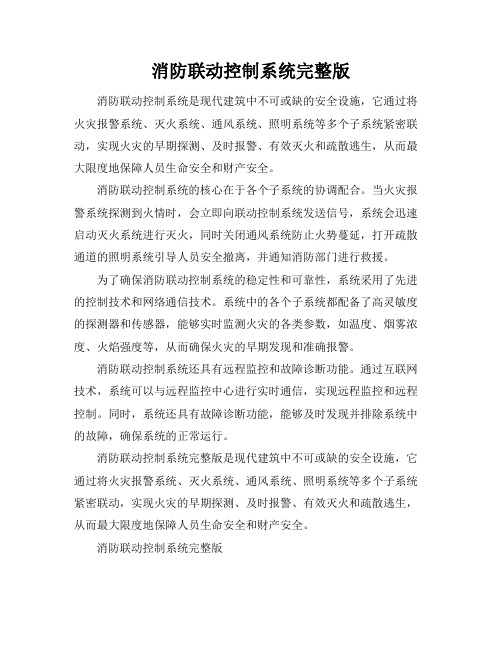 消防联动控制系统完整版

消防联动控制系统是现代建筑中不可或缺的安全设施，它通过将火灾报警系统、灭火系统、通风系统、照明系统等多个子系统紧密联动，实现火灾的早期探测、及时报警、有效灭火和疏散逃生，从而最大限度地保障人员生命安全和财产安全。

消防联动控制系统的核心在于各个子系统的协调配合。当火灾报警系统探测到火情时，会立即向联动控制系统发送信号，系统会迅速启动灭火系统进行灭火，同时关闭通风系统防止火势蔓延，打开疏散通道的照明系统引导人员安全撤离，并通知消防部门进行救援。

为了确保消防联动控制系统的稳定性和可靠性，系统采用了先进的控制技术和网络通信技术。系统中的各个子系统都配备了高灵敏度的探测器和传感器，能够实时监测火灾的各类参数，如温度、烟雾浓度、火焰强度等，从而确保火灾的早期发现和准确报警。

消防联动控制系统还具有远程监控和故障诊断功能。通过互联网技术，系统可以与远程监控中心进行实时通信，实现远程监控和远程控制。同时，系统还具有故障诊断功能，能够及时发现并排除系统中的故障，确保系统的正常运行。

消防联动控制系统完整版是现代建筑中不可或缺的安全设施，它通过将火灾报警系统、灭火系统、通风系统、照明系统等多个子系统紧密联动，实现火灾的早期探测、及时报警、有效灭火和疏散逃生，从而最大限度地保障人员生命安全和财产安全。

消防联动控制系统完整版